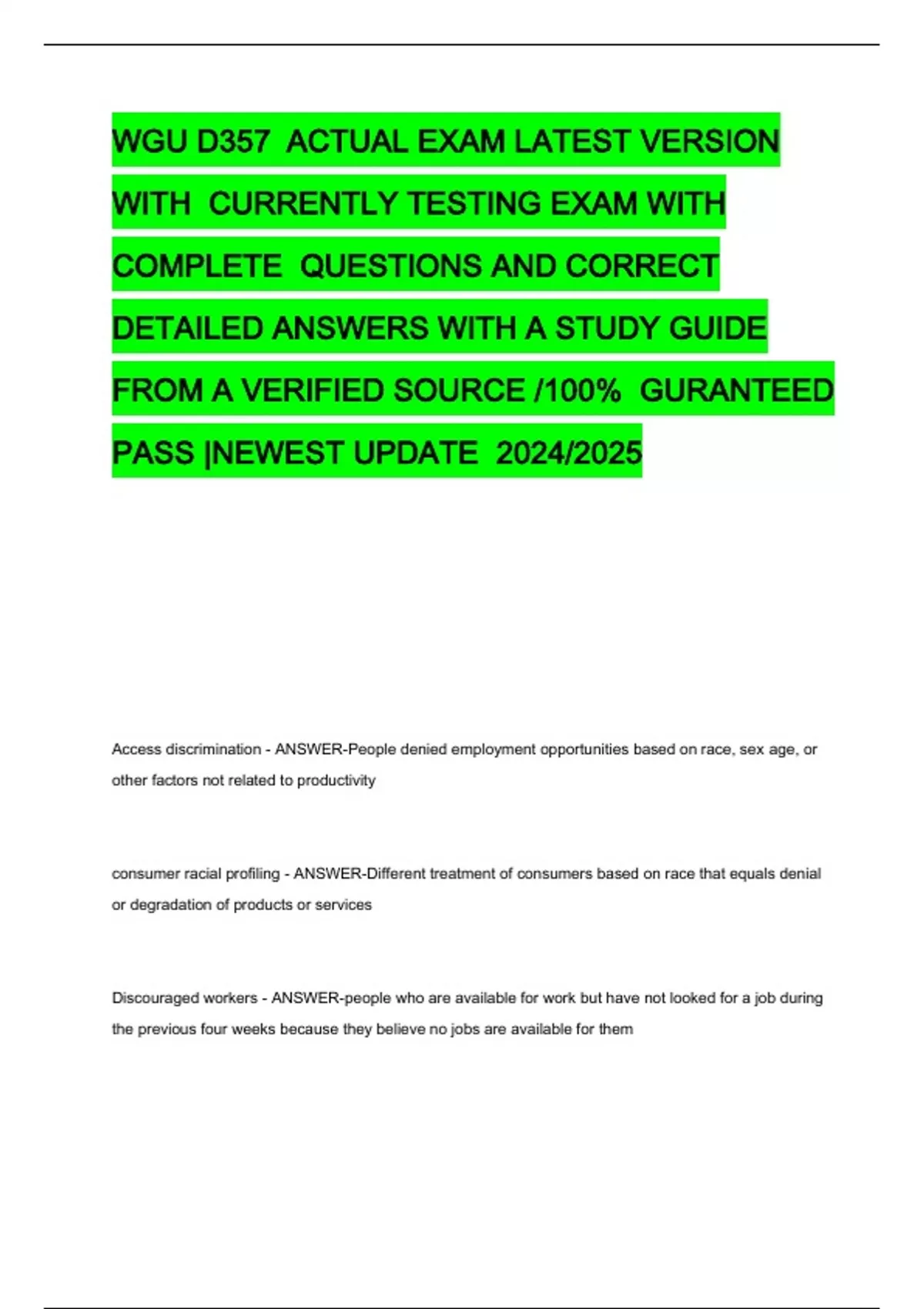 WGU D357 ACTUAL EXAM LATEST VERSION WITH CURRENTLY TESTING EXAM WITH COMPLETE QUESTIONS AND CORRECT DETAILED ANSWERS WITH A STUDY GUIDE FROM A VERIFIED SOURCE /100% GURANTEED PASS |NEWEST UPDATE 2024/2025

Access discrimination - ANSWER-People denied employment opportunities based on race, sex age, or other factors not related to productivity

consumer racial profiling - ANSWER-Different treatment of consumers based on race that equals denial or degradation of products or services

Discouraged workers - ANSWER-people who are available for work but have not looked for a job during the previous four weeks because they believe no jobs are available for them